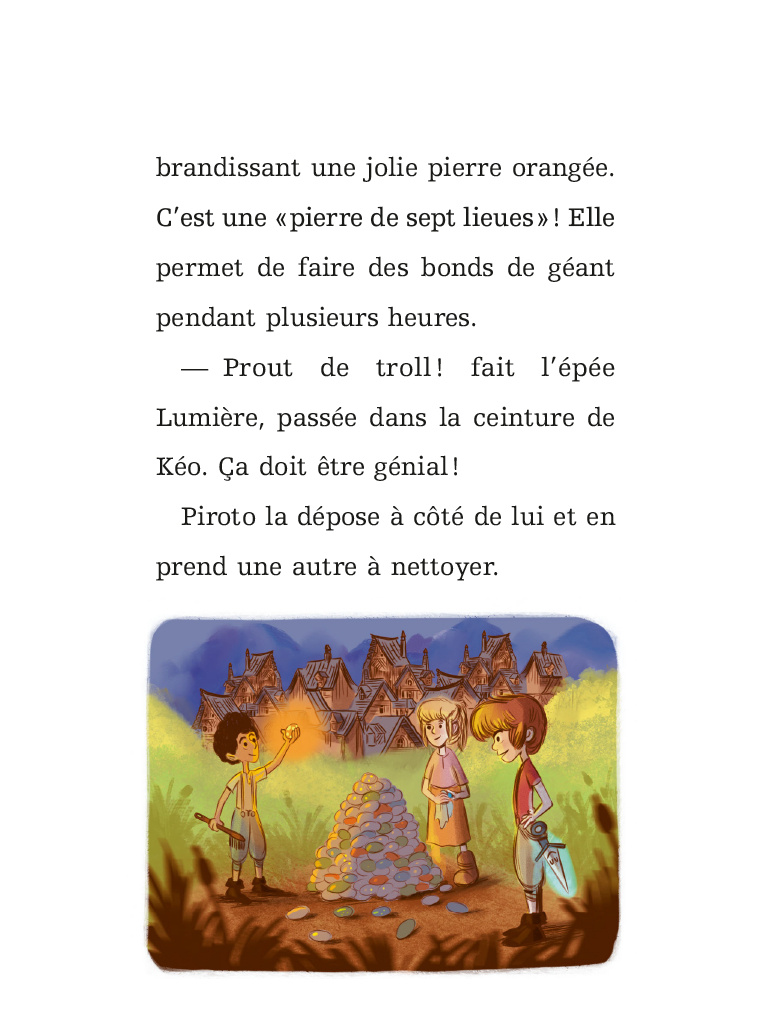 brandissant une jolie pierre orangée. C'est une «pierre de sept lieues»! Elle permet de faire des bonds de géant pendant plusieurs heures.

— Prout de troll! fait l'épée Lumière, passée dans la ceinture de Kéo. Ça doit être génial!

Piroto la dépose à côté de lui et en prend une autre à nettoyer.